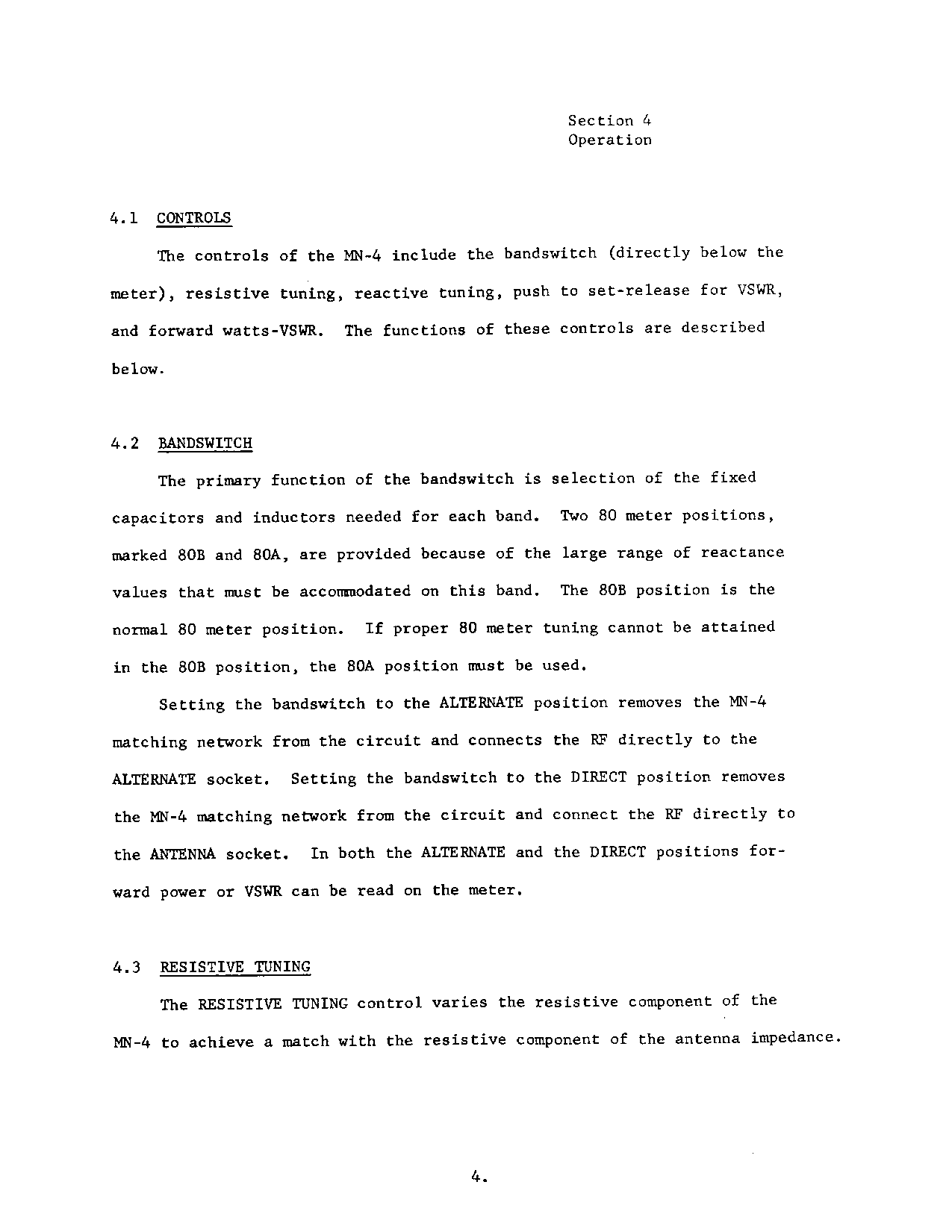 Section 4
Operation

4.1 CONTROLS

The controls of the MN-4 include the bandswitch (directly below the meter), resistive tuning, reactive tuning, push to set-release for VSWR, and forward watts-VSWR. The functions of these controls are described below.

4.2 BANDSWITCH

The primary function of the bandswitch is selection of the fixed capacitors and inductors needed for each band. Two 80 meter positions, marked 80B and 80A, are provided because of the large range of reactance values that must be accommodated on this band. The 80B position is the normal 80 meter position. If proper 80 meter tuning cannot be attained in the 80B position, the 80A position must be used.

Setting the bandswitch to the ALTERNATE position removes the MN-4 matching network from the circuit and connects the RF directly to the ALTERNATE socket. Setting the bandswitch to the DIRECT position removes the MN-4 matching network from the circuit and connect the RF directly to the ANTENNA socket. In both the ALTERNATE and the DIRECT positions forward power or VSWR can be read on the meter.

4.3 RESISTIVE TUNING

The RESISTIVE TUNING control varies the resistive component of the MN-4 to achieve a match with the resistive component of the antenna impedance.

4.